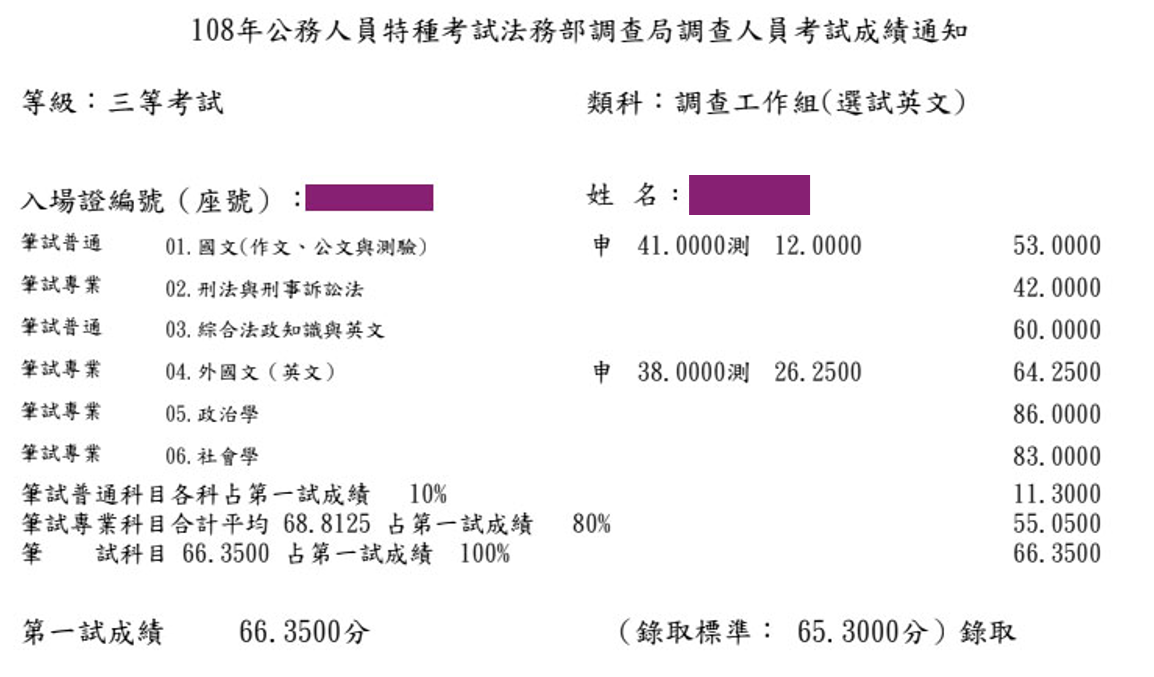 108年公務人員特種考試法務部調查局調查人員考試成績通知

等級：三等考試

類科：調查工作組(選試英文)

入場證編號（座號）：

姓 名：

| | | | |
|---|---|---|---|
| 筆試普通 | 01.國文(作文、公文與測驗) | 申 41.0000測 12.0000 | 53.0000 |
| 筆試專業 | 02.刑法與刑事訴訟法 | | 42.0000 |
| 筆試普通 | 03.綜合法政知識與英文 | | 60.0000 |
| 筆試專業 | 04.外國文（英文） | 申 38.0000測 26.2500 | 64.2500 |
| 筆試專業 | 05.政治學 | | 86.0000 |
| 筆試專業 | 06.社會學 | | 83.0000 |

筆試普通科目各科占第一試成績 10% 11.3000
筆試專業科目合計平均 68.8125 占第一試成績 80% 55.0500
筆 試科目 66.3500 占第一試成績 100% 66.3500

第一試成績 66.3500分 （錄取標準： 65.3000分）錄取